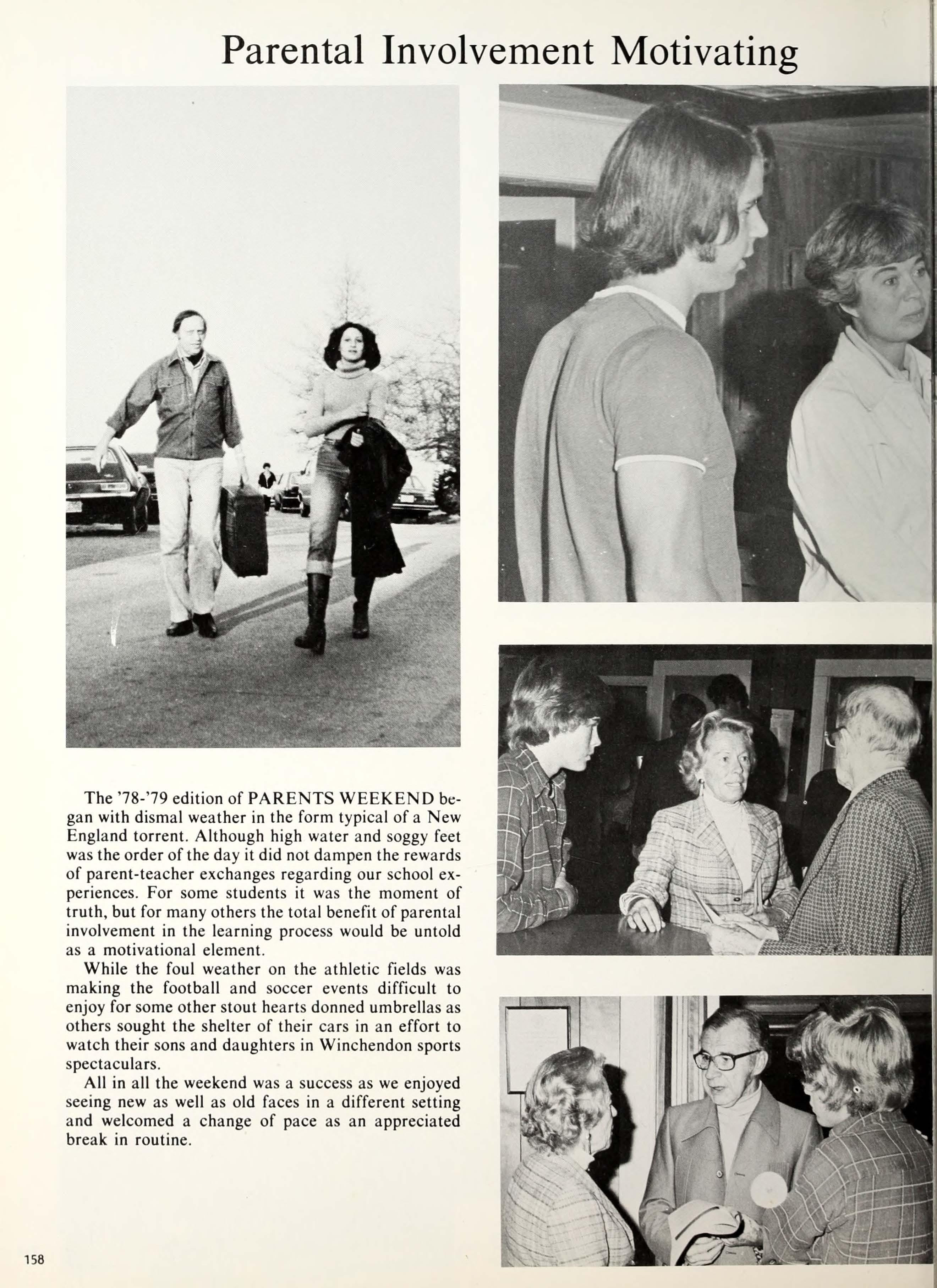 Parental Involvement Motivating

The '78-'79 edition of PARENTS WEEKEND began with dismal weather in the form typical of a New England torrent. Although high water and soggy feet was the order of the day it did not dampen the rewards of parent-teacher exchanges regarding our school experiences. For some students it was the moment of truth, but for many others the total benefit of parental involvement in the learning process would be untold as a motivational element.

While the foul weather on the athletic fields was making the football and soccer events difficult to enjoy for some other stout hearts donned umbrellas as others sought the shelter of their cars in an effort to watch their sons and daughters in Winchendon sports spectaculars.

All in all the weekend was a success as we enjoyed seeing new as well as old faces in a different setting and welcomed a change of pace as an appreciated break in routine.

158